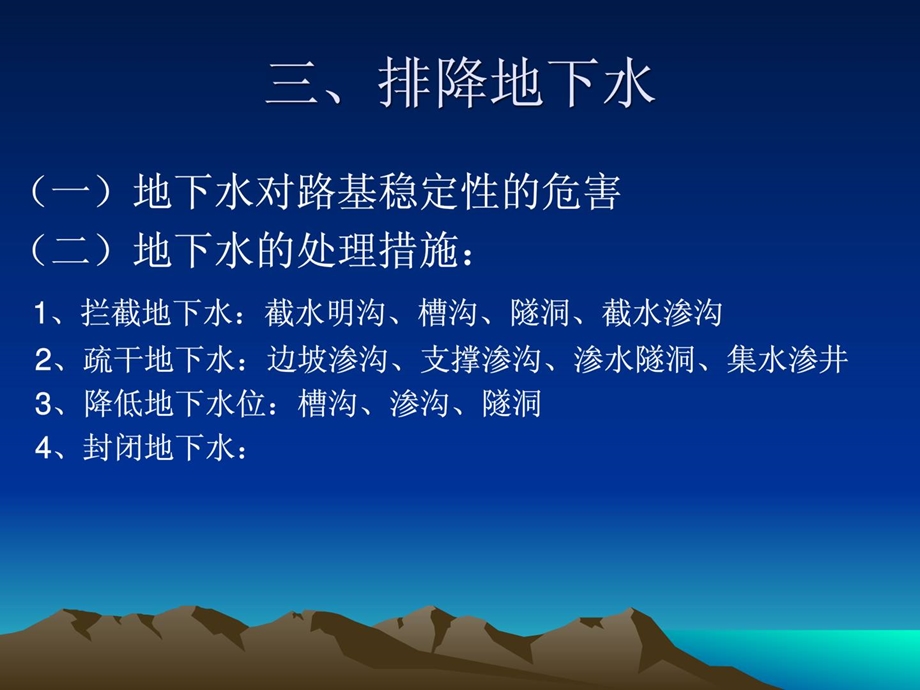 三、排降地下水

（一）地下水对路基稳定性的危害

（二）地下水的处理措施：

1、拦截地下水：截水明沟、槽沟、隧洞、截水渗沟

2、疏干地下水：边坡渗沟、支撑渗沟、渗水隧洞、集水渗井

3、降低地下水位：槽沟、渗沟、隧洞

4、封闭地下水：